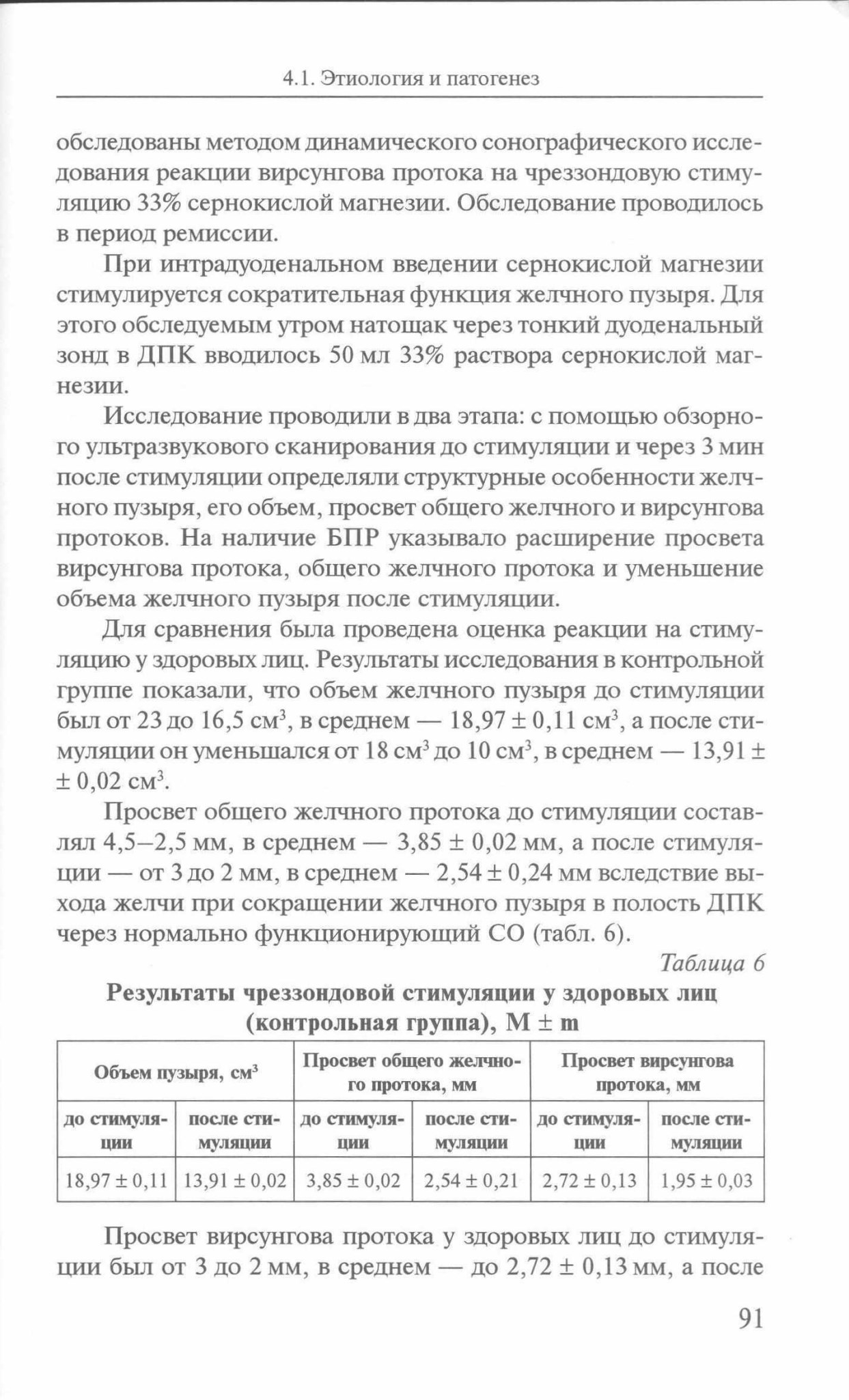 4.1. Этиология и патогенез

обследованы методом динамического сонографического исследования реакции вирсунгова протока на чреззондовую стимуляцию 33% сернокислой магнезии. Обследование проводилось в период ремиссии.

При интрадуоденальном введении сернокислой магнезии стимулируется сократительная функция желчного пузыря. Для этого обследуемым утром натощак через тонкий дуоденальный зонд в ДПК вводилось 50 мл 33% раствора сернокислой магнезии.

Исследование проводили в два этапа: с помощью обзорного ультразвукового сканирования до стимуляции и через 3 мин после стимуляции определяли структурные особенности желчного пузыря, его объем, просвет общего желчного и вирсунгова протоков. На наличие БПР указывало расширение просвета вирсунгова протока, общего желчного протока и уменьшение объема желчного пузыря после стимуляции.

Для сравнения была проведена оценка реакции на стимуляцию у здоровых лиц. Результаты исследования в контрольной группе показали, что объем желчного пузыря до стимуляции был от 23 до 16,5 см$^3$, в среднем — 18,97 ± 0,11 см$^3$, а после стимуляции он уменьшался от 18 см$^3$ до 10 см$^3$, в среднем — 13,91 ± ± 0,02 см$^3$.

Просвет общего желчного протока до стимуляции составлял 4,5–2,5 мм, в среднем — 3,85 ± 0,02 мм, а после стимуляции — от 3 до 2 мм, в среднем — 2,54 ± 0,24 мм вследствие выхода желчи при сокращении желчного пузыря в полость ДПК через нормально функционирующий СО (табл. 6).

Таблица 6

Результаты чреззондовой стимуляции у здоровых лиц (контрольная группа), M ± m

| Объем пузыря, см$^3$ | | Просвет общего желчного протока, мм | | Просвет вирсунгова протока, мм | |
|---|---|---|---|---|---|
| до стимуляции | после стимуляции | до стимуляции | после стимуляции | до стимуляции | после стимуляции |
| 18,97 ± 0,11 | 13,91 ± 0,02 | 3,85 ± 0,02 | 2,54 ± 0,21 | 2,72 ± 0,13 | 1,95 ± 0,03 |

Просвет вирсунгова протока у здоровых лиц до стимуляции был от 3 до 2 мм, в среднем — до 2,72 ± 0,13 мм, а после

91